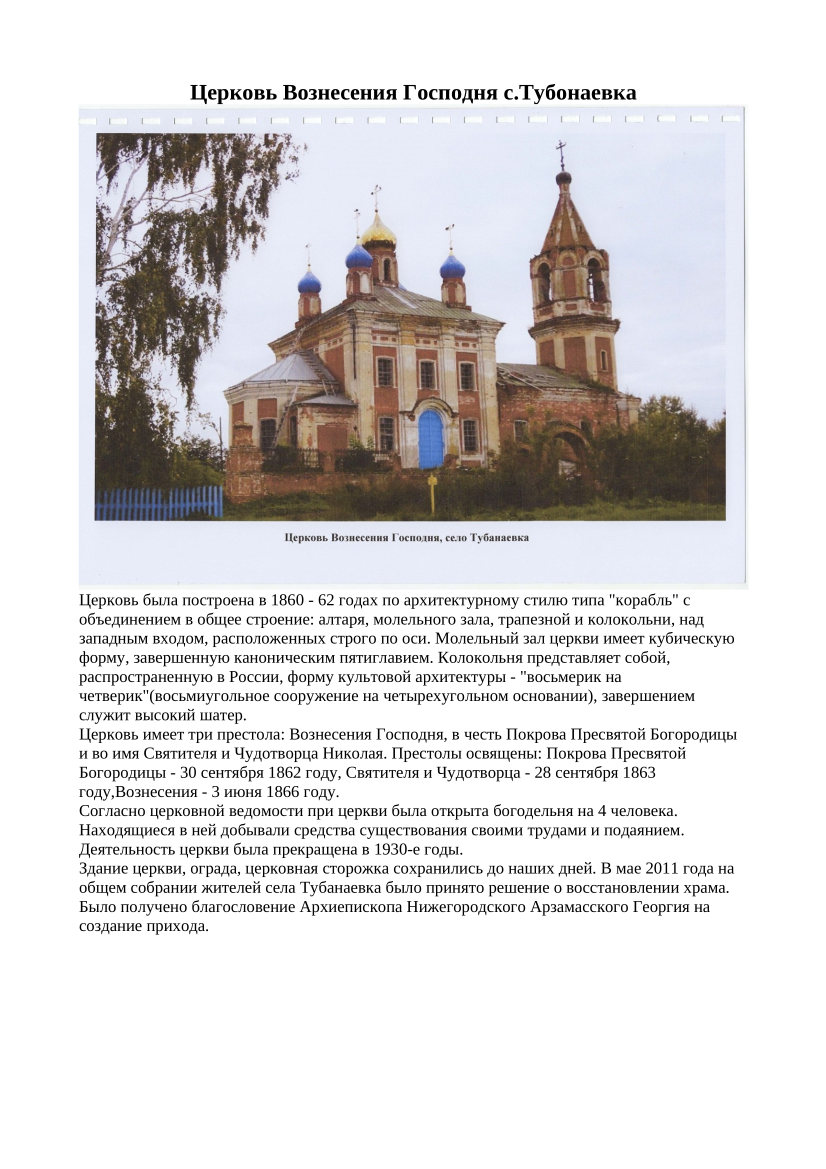 Церковь Вознесения Господня с.Тубонаевка

Церковь Вознесения Господня, село Тубанаевка

Церковь была построена в 1860 - 62 годах по архитектурному стилю типа "корабль" с объединением в общее строение: алтаря, молельного зала, трапезной и колокольни, над западным входом, расположенных строго по оси. Молельный зал церкви имеет кубическую форму, завершенную каноническим пятиглавием. Колокольня представляет собой, распространенную в России, форму культовой архитектуры - "восьмерик на четверик"(восьмиугольное сооружение на четырехугольном основании), завершением служит высокий шатер.
Церковь имеет три престола: Вознесения Господня, в честь Покрова Пресвятой Богородицы и во имя Святителя и Чудотворца Николая. Престолы освящены: Покрова Пресвятой Богородицы - 30 сентября 1862 году, Святителя и Чудотворца - 28 сентября 1863 году,Вознесения - 3 июня 1866 году.
Согласно церковной ведомости при церкви была открыта богодельня на 4 человека. Находящиеся в ней добывали средства существования своими трудами и подаянием. Деятельность церкви была прекращена в 1930-е годы.
Здание церкви, ограда, церковная сторожка сохранились до наших дней. В мае 2011 года на общем собрании жителей села Тубанаевка было принято решение о восстановлении храма. Было получено благословение Архиепископа Нижегородского Арзамасского Георгия на создание прихода.